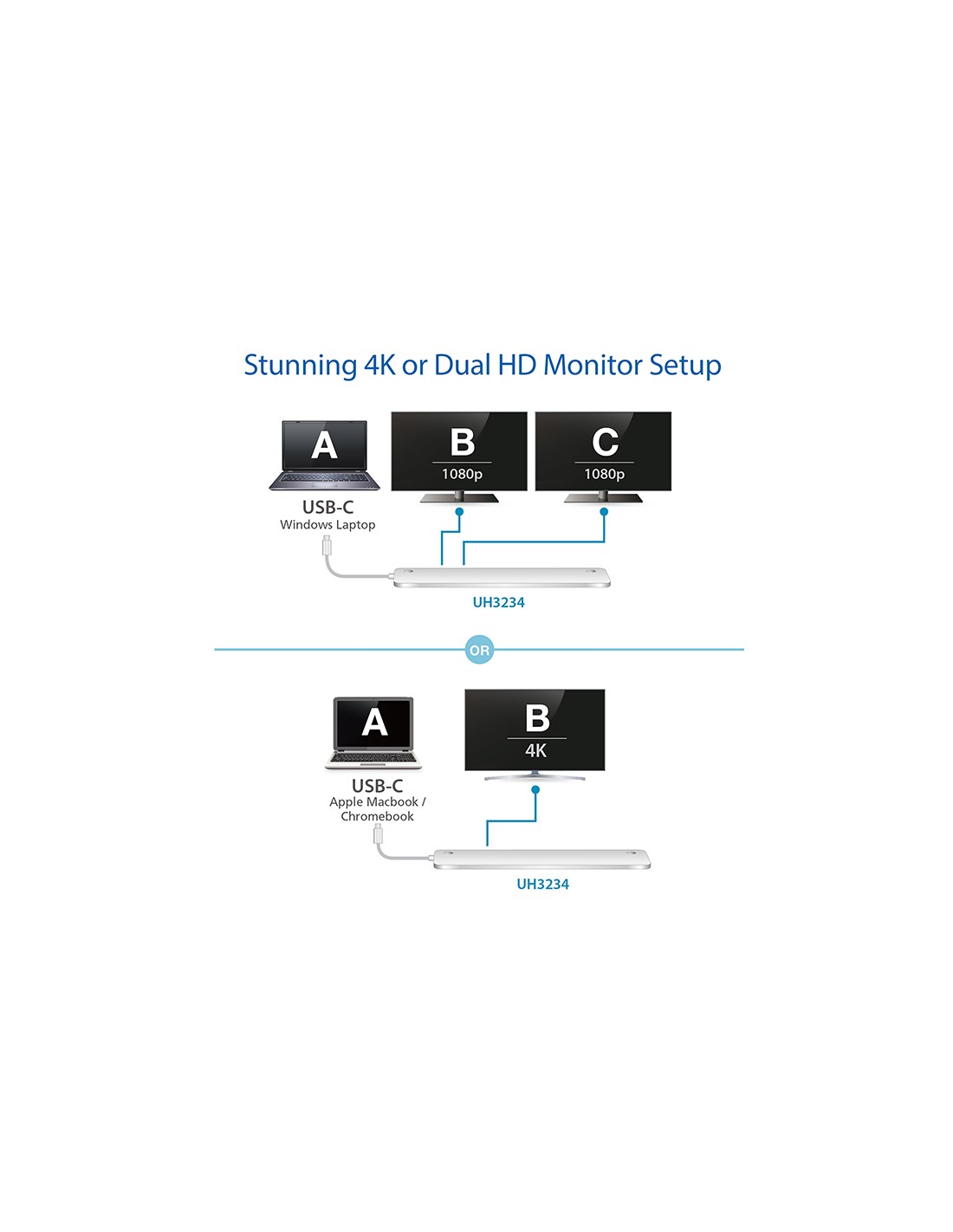 Stunning 4K or Dual HD Monitor Setup

A

B
1080p

C
1080p

USB-C
Windows Laptop

UH3234

OR

A

B
4K

USB-C
Apple Macbook / Chromebook

UH3234